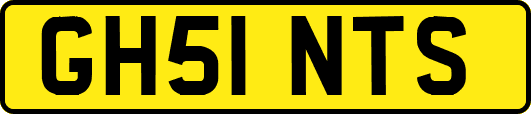 GH51 NTS